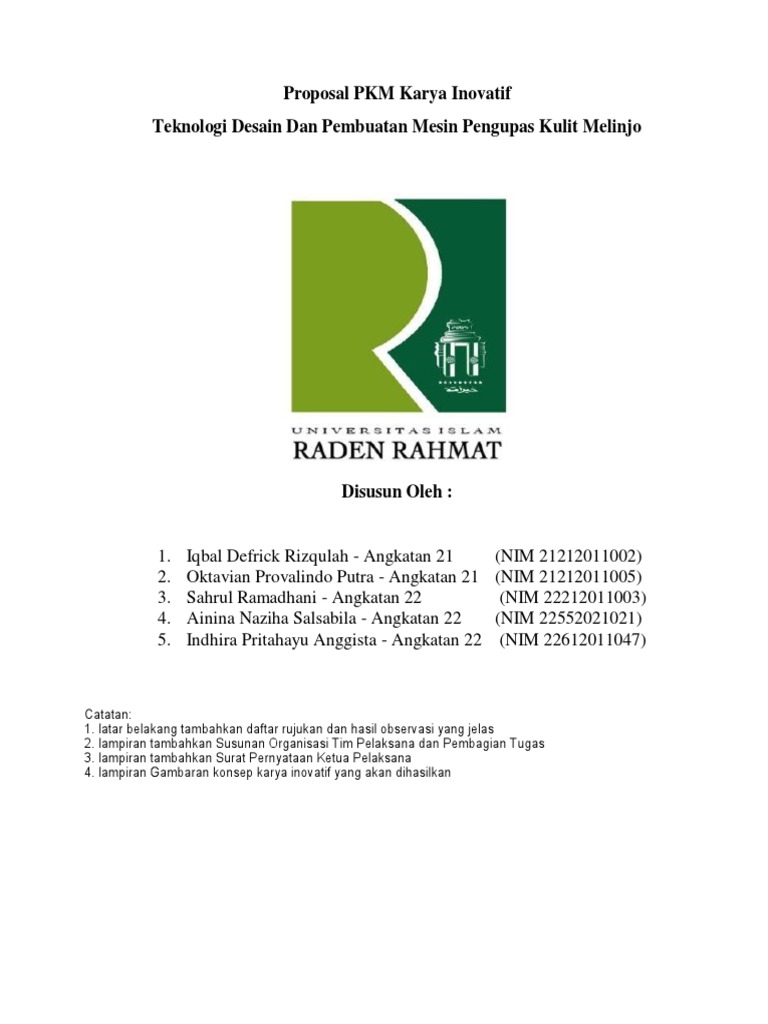 Proposal PKM Karya Inovatif

Teknologi Desain Dan Pembuatan Mesin Pengupas Kulit Melinjo

UNIVERSITAS ISLAM
RADEN RAHMAT

Disusun Oleh :

1. Iqbal Defrick Rizqulah - Angkatan 21 (NIM 21212011002)
2. Oktavian Provalindo Putra - Angkatan 21 (NIM 21212011005)
3. Sahrul Ramadhani - Angkatan 22 (NIM 22212011003)
4. Ainina Naziha Salsabila - Angkatan 22 (NIM 22552021021)
5. Indhira Pritahayu Anggista - Angkatan 22 (NIM 22612011047)

Catatan:
1. latar belakang tambahkan daftar rujukan dan hasil observasi yang jelas
2. lampiran tambahkan Susunan Organisasi Tim Pelaksana dan Pembagian Tugas
3. lampiran tambahkan Surat Pernyataan Ketua Pelaksana
4. lampiran Gambaran konsep karya inovatif yang akan dihasilkan